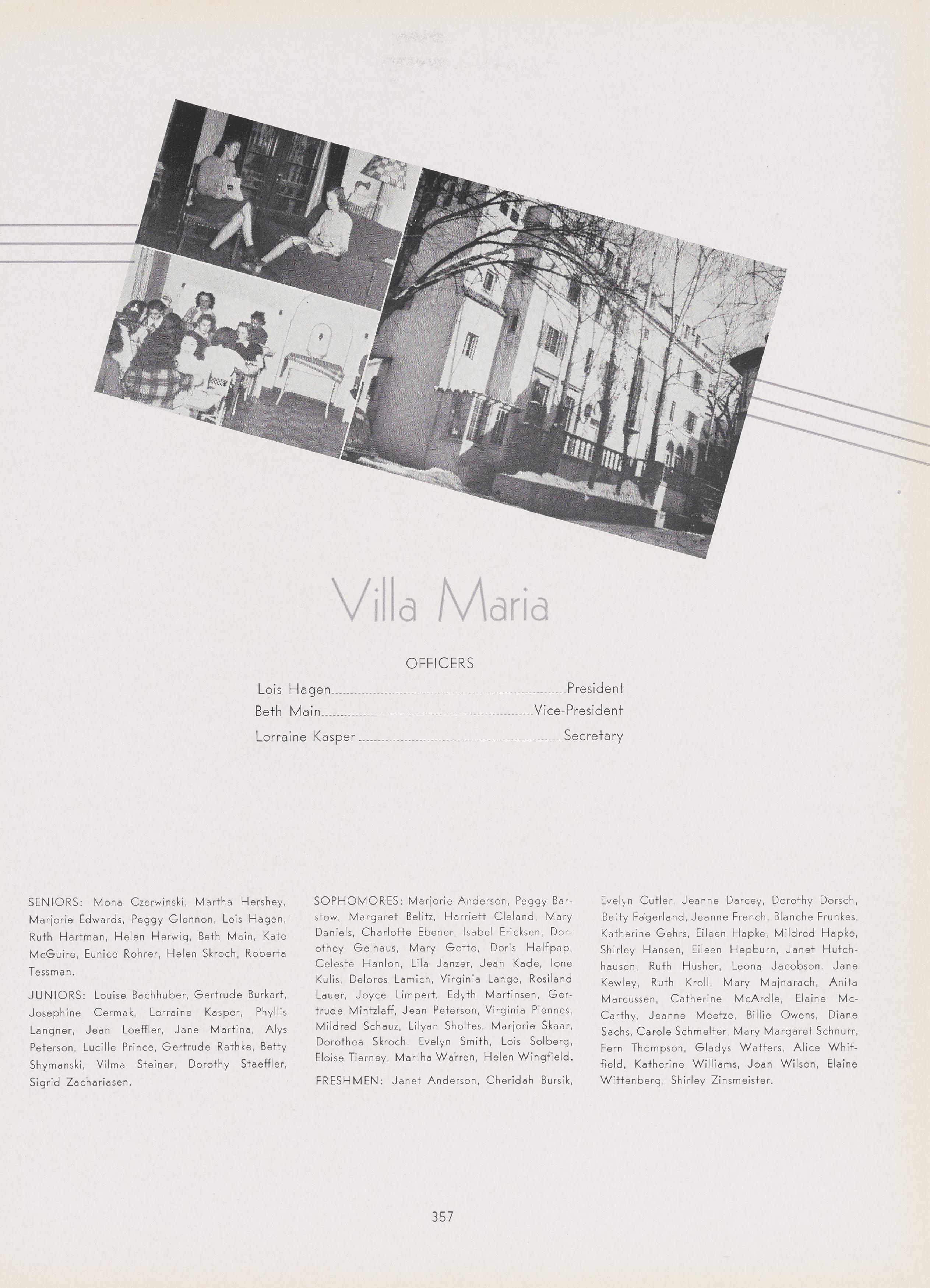 Villa Maria

OFFICERS

Lois Hagen President
Beth Main Vice-President
Lorraine Kasper Secretary

SENIORS: Mona Czerwinski, Martha Hershey, Marjorie Edwards, Peggy Glennon, Lois Hagen, Ruth Hartman, Helen Herwig, Beth Main, Kate McGuire, Eunice Rohrer, Helen Skroch, Roberta Tessman.

JUNIORS: Louise Bachhuber, Gertrude Burkart, Josephine Cermak, Lorraine Kasper, Phyllis Langner, Jean Loeffler, Jane Martina, Alys Peterson, Lucille Prince, Gertrude Rathke, Betty Shymanski, Vilma Steiner, Dorothy Staeffler, Sigrid Zachariasen.

SOPHOMORES: Marjorie Anderson, Peggy Barstow, Margaret Belitz, Harriett Cleland, Mary Daniels, Charlotte Ebener, Isabel Ericksen, Dorothey Gelhaus, Mary Gotto, Doris Halfpap, Celeste Hanlon, Lila Janzer, Jean Kade, Ione Kulis, Delores Lamich, Virginia Lange, Rosiland Lauer, Joyce Limpert, Edyth Martinsen, Gertrude Mintzlaff, Jean Peterson, Virginia Plennes, Mildred Schauz, Lilyan Sholtes, Marjorie Skaar, Dorothea Skroch, Evelyn Smith, Lois Solberg, Eloise Tierney, Martha Warren, Helen Wingfield.

FRESHMEN: Janet Anderson, Cheridah Bursik, Evelyn Cutler, Jeanne Darcey, Dorothy Dorsch, Betty Fagerland, Jeanne French, Blanche Frunkes, Katherine Gehrs, Eileen Hapke, Mildred Hapke, Shirley Hansen, Eileen Hepburn, Janet Hutchhausen, Ruth Husher, Leona Jacobson, Jane Kewley, Ruth Kroll, Mary Majnarach, Anita Marcussen, Catherine McArdle, Elaine McCarthy, Jeanne Meetze, Billie Owens, Diane Sachs, Carole Schmelter, Mary Margaret Schnurr, Fern Thompson, Gladys Watters, Alice Whitfield, Katherine Williams, Joan Wilson, Elaine Wittenberg, Shirley Zinsmeister.

357